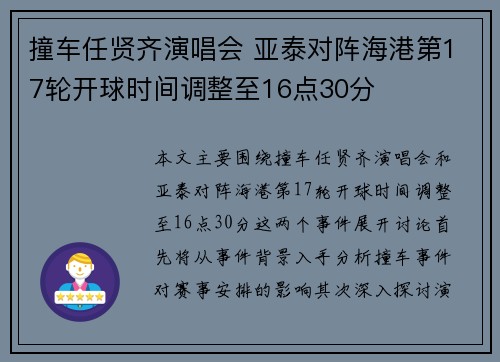 撞车任贤齐演唱会 亚泰对阵海港第17轮开球时间调整至16点30分

本文主要围绕撞车任贤齐演唱会和亚泰对阵海港第17轮开球时间调整至16点30分这两个事件展开讨论首先将从事件背景入手分析撞车事件对赛事安排的影响其次深入探讨演